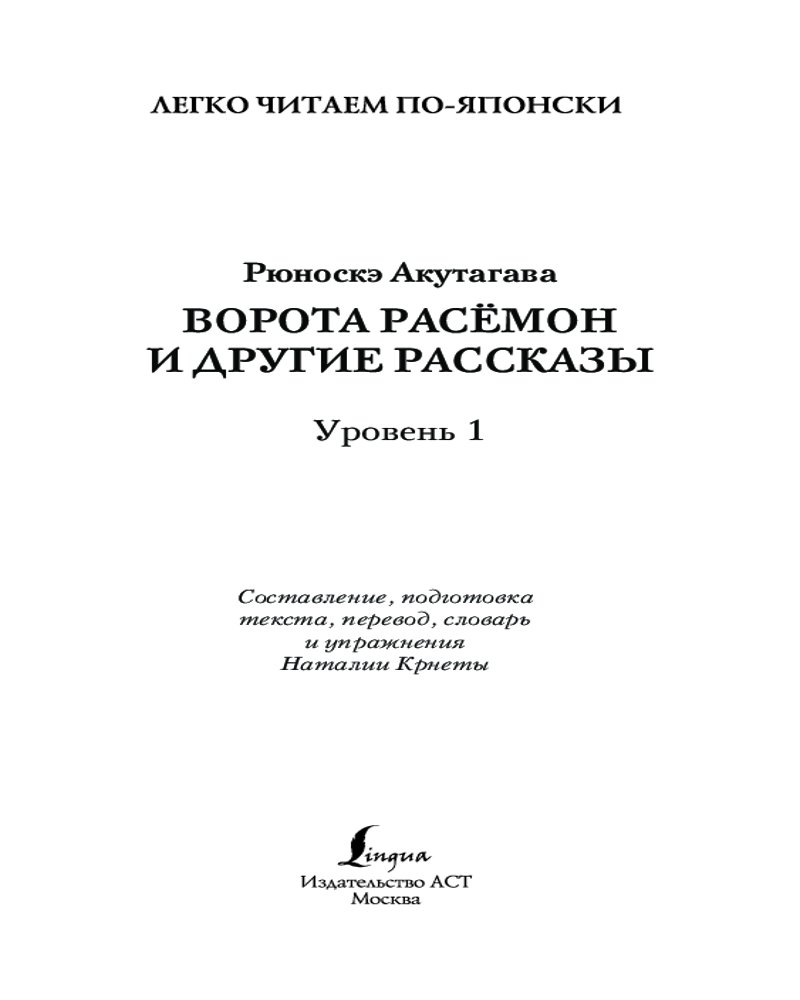 ЛЕГКО ЧИТАЕМ ПО-ЯПОНСКИ

Рюноскэ Акутагава

ВОРОТА РАСЁМОН И ДРУГИЕ РАССКАЗЫ

Уровень 1

Составление, подготовка текста, перевод, словарь и упражнения Наталии Крнеты

Lingua

Издательство АСТ
Москва